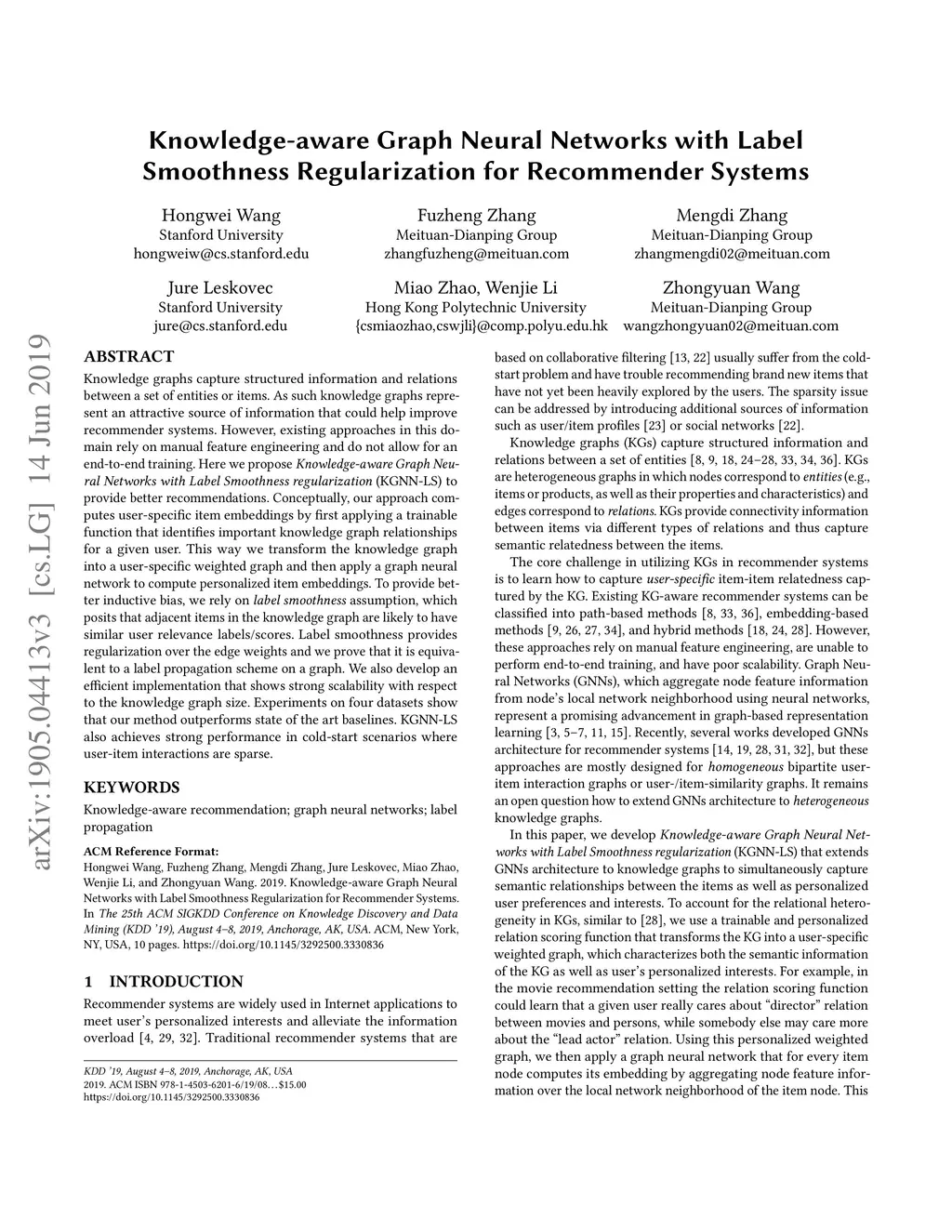 Knowledge-aware Graph Neural Networks with Label Smoothness Regularization for Recommender Systems

Hongwei Wang
Stanford University
hongweiw@cs.stanford.edu

Fuzheng Zhang
Meituan-Dianping Group
zhangfuzheng@meituan.com

Mengdi Zhang
Meituan-Dianping Group
zhangmengdi02@meituan.com

Jure Leskovec
Stanford University
jure@cs.stanford.edu

Miao Zhao, Wenjie Li
Hong Kong Polytechnic University
{csmiaozhao,cswjli}@comp.polyu.edu.hk

Zhongyuan Wang
Meituan-Dianping Group
wangzhongyuan02@meituan.com

arXiv:1905.04413v3 [cs.LG] 14 Jun 2019

ABSTRACT

Knowledge graphs capture structured information and relations between a set of entities or items. As such knowledge graphs represent an attractive source of information that could help improve recommender systems. However, existing approaches in this domain rely on manual feature engineering and do not allow for an end-to-end training. Here we propose Knowledge-aware Graph Neural Networks with Label Smoothness regularization (KGNN-LS) to provide better recommendations. Conceptually, our approach computes user-specific item embeddings by first applying a trainable function that identifies important knowledge graph relationships for a given user. This way we transform the knowledge graph into a user-specific weighted graph and then apply a graph neural network to compute personalized item embeddings. To provide better inductive bias, we rely on label smoothness assumption, which posits that adjacent items in the knowledge graph are likely to have similar user relevance labels/scores. Label smoothness provides regularization over the edge weights and we prove that it is equivalent to a label propagation scheme on a graph. We also develop an efficient implementation that shows strong scalability with respect to the knowledge graph size. Experiments on four datasets show that our method outperforms state of the art baselines. KGNN-LS also achieves strong performance in cold-start scenarios where user-item interactions are sparse.

KEYWORDS

Knowledge-aware recommendation; graph neural networks; label propagation

ACM Reference Format:
Hongwei Wang, Fuzheng Zhang, Mengdi Zhang, Jure Leskovec, Miao Zhao, Wenjie Li, and Zhongyuan Wang. 2019. Knowledge-aware Graph Neural Networks with Label Smoothness Regularization for Recommender Systems. In The 25th ACM SIGKDD Conference on Knowledge Discovery and Data Mining (KDD '19), August 4–8, 2019, Anchorage, AK, USA. ACM, New York, NY, USA, 10 pages. https://doi.org/10.1145/3292500.3330836

1 INTRODUCTION

Recommender systems are widely used in Internet applications to meet user's personalized interests and alleviate the information overload [4, 29, 32]. Traditional recommender systems that are

KDD '19, August 4–8, 2019, Anchorage, AK, USA
2019. ACM ISBN 978-1-4503-6201-6/19/08…$15.00
https://doi.org/10.1145/3292500.3330836

based on collaborative filtering [13, 22] usually suffer from the cold-start problem and have trouble recommending brand new items that have not yet been heavily explored by the users. The sparsity issue can be addressed by introducing additional sources of information such as user/item profiles [23] or social networks [22].

Knowledge graphs (KGs) capture structured information and relations between a set of entities [8, 9, 18, 24–28, 33, 34, 36]. KGs are heterogeneous graphs in which nodes correspond to entities (e.g., items or products, as well as their properties and characteristics) and edges correspond to relations. KGs provide connectivity information between items via different types of relations and thus capture semantic relatedness between the items.

The core challenge in utilizing KGs in recommender systems is to learn how to capture user-specific item-item relatedness captured by the KG. Existing KG-aware recommender systems can be classified into path-based methods [8, 33, 36], embedding-based methods [9, 26, 27, 34], and hybrid methods [18, 24, 28]. However, these approaches rely on manual feature engineering, are unable to perform end-to-end training, and have poor scalability. Graph Neural Networks (GNNs), which aggregate node feature information from node's local network neighborhood using neural networks, represent a promising advancement in graph-based representation learning [3, 5–7, 11, 15]. Recently, several works developed GNNs architecture for recommender systems [14, 19, 28, 31, 32], but these approaches are mostly designed for homogeneous bipartite user-item interaction graphs or user-/item-similarity graphs. It remains an open question how to extend GNNs architecture to heterogeneous knowledge graphs.

In this paper, we develop Knowledge-aware Graph Neural Networks with Label Smoothness regularization (KGNN-LS) that extends GNNs architecture to knowledge graphs to simultaneously capture semantic relationships between the items as well as personalized user preferences and interests. To account for the relational heterogeneity in KGs, similar to [28], we use a trainable and personalized relation scoring function that transforms the KG into a user-specific weighted graph, which characterizes both the semantic information of the KG as well as user's personalized interests. For example, in the movie recommendation setting the relation scoring function could learn that a given user really cares about "director" relation between movies and persons, while somebody else may care more about the "lead actor" relation. Using this personalized weighted graph, we then apply a graph neural network that for every item node computes its embedding by aggregating node feature information over the local network neighborhood of the item node. This